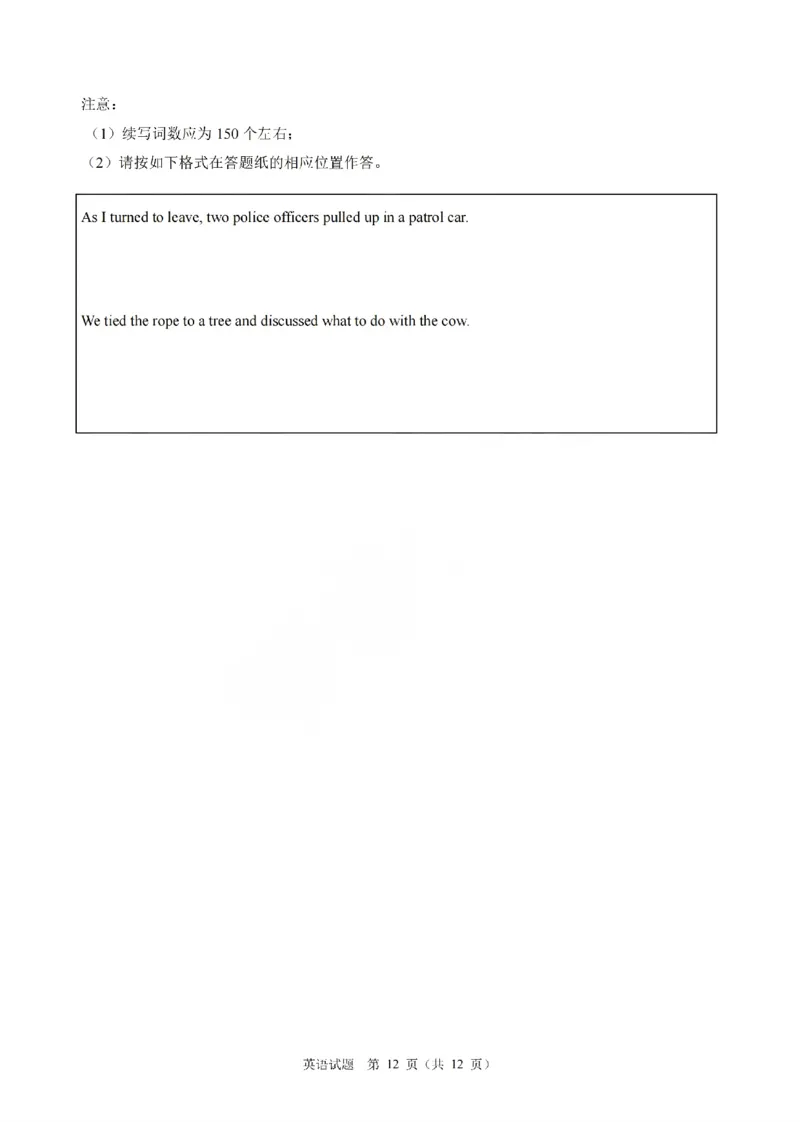 注意：

（1）续写词数应为 150 个左右；

（2）请按如下格式在答题纸的相应位置作答。

As I turned to leave, two police officers pulled up in a patrol car.

We tied the rope to a tree and discussed what to do with the cow.

英语试题 第 12 页（共 12 页）